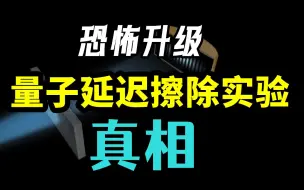 恐怖升级
量子延迟擦除实验
真相